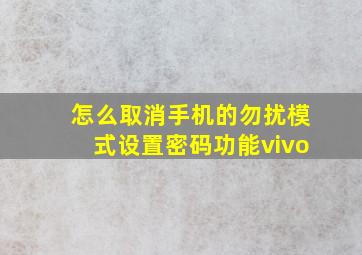 怎么取消手机的勿扰模式设置密码功能vivo